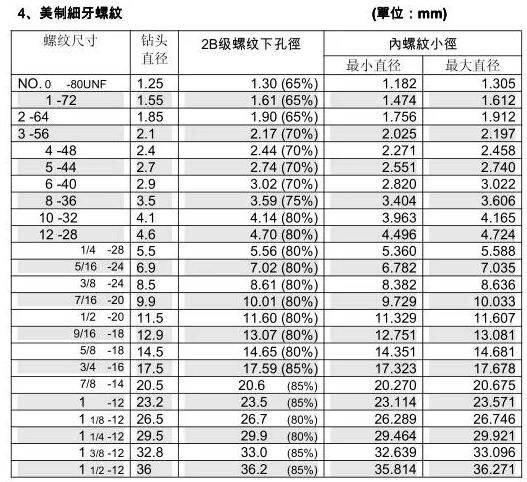 4、美制細牙螺紋 (單位：mm)

| 螺纹尺寸 | 钻头直径 | 2B级螺纹下孔徑 | 內螺紋小徑 最小直径 | 內螺紋小徑 最大直径 |
|---|---|---|---|---|
| NO. 0 -80UNF | 1.25 | 1.30 (65%) | 1.182 | 1.305 |
| 1 -72 | 1.55 | 1.61 (65%) | 1.474 | 1.612 |
| 2 -64 | 1.85 | 1.90 (65%) | 1.756 | 1.912 |
| 3 -56 | 2.1 | 2.17 (70%) | 2.025 | 2.197 |
| 4 -48 | 2.4 | 2.44 (70%) | 2.271 | 2.458 |
| 5 -44 | 2.7 | 2.74 (70%) | 2.551 | 2.740 |
| 6 -40 | 2.9 | 3.02 (70%) | 2.820 | 3.022 |
| 8 -36 | 3.5 | 3.59 (75%) | 3.404 | 3.606 |
| 10 -32 | 4.1 | 4.14 (80%) | 3.963 | 4.165 |
| 12 -28 | 4.6 | 4.70 (80%) | 4.496 | 4.724 |
| 1/4 -28 | 5.5 | 5.56 (80%) | 5.360 | 5.588 |
| 5/16 -24 | 6.9 | 7.02 (80%) | 6.782 | 7.035 |
| 3/8 -24 | 8.5 | 8.61 (80%) | 8.382 | 8.636 |
| 7/16 -20 | 9.9 | 10.01 (80%) | 9.729 | 10.033 |
| 1/2 -20 | 11.5 | 11.60 (80%) | 11.329 | 11.607 |
| 9/16 -18 | 12.9 | 13.07 (80%) | 12.751 | 13.081 |
| 5/8 -18 | 14.5 | 14.65 (80%) | 14.351 | 14.681 |
| 3/4 -16 | 17.5 | 17.59 (85%) | 17.323 | 17.678 |
| 7/8 -14 | 20.5 | 20.6 (85%) | 20.270 | 20.675 |
| 1 -12 | 23.2 | 23.5 (85%) | 23.114 | 23.571 |
| 1 1/8 -12 | 26.5 | 26.7 (80%) | 26.289 | 26.746 |
| 1 1/4 -12 | 29.5 | 29.9 (80%) | 29.464 | 29.921 |
| 1 3/8 -12 | 32.8 | 33.0 (85%) | 32.639 | 33.096 |
| 1 1/2 -12 | 36 | 36.2 (85%) | 35.814 | 36.271 |